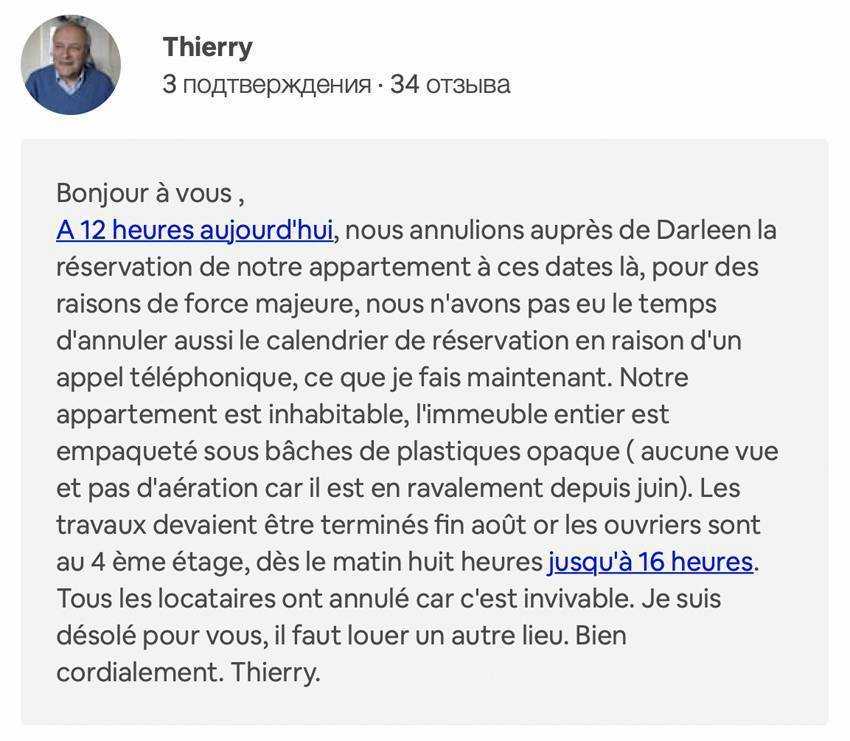 Thierry
3 подтверждения · 34 отзыва

Bonjour à vous ,
A 12 heures aujourd'hui, nous annulions auprès de Darleen la réservation de notre appartement à ces dates là, pour des raisons de force majeure, nous n'avons pas eu le temps d'annuler aussi le calendrier de réservation en raison d'un appel téléphonique, ce que je fais maintenant. Notre appartement est inhabitable, l'immeuble entier est empaqueté sous bâches de plastiques opaque ( aucune vue et pas d'aération car il est en ravalement depuis juin). Les travaux devaient être terminés fin août or les ouvriers sont au 4 ème étage, dès le matin huit heures jusqu'à 16 heures. Tous les locataires ont annulé car c'est invivable. Je suis désolé pour vous, il faut louer un autre lieu. Bien cordialement. Thierry.